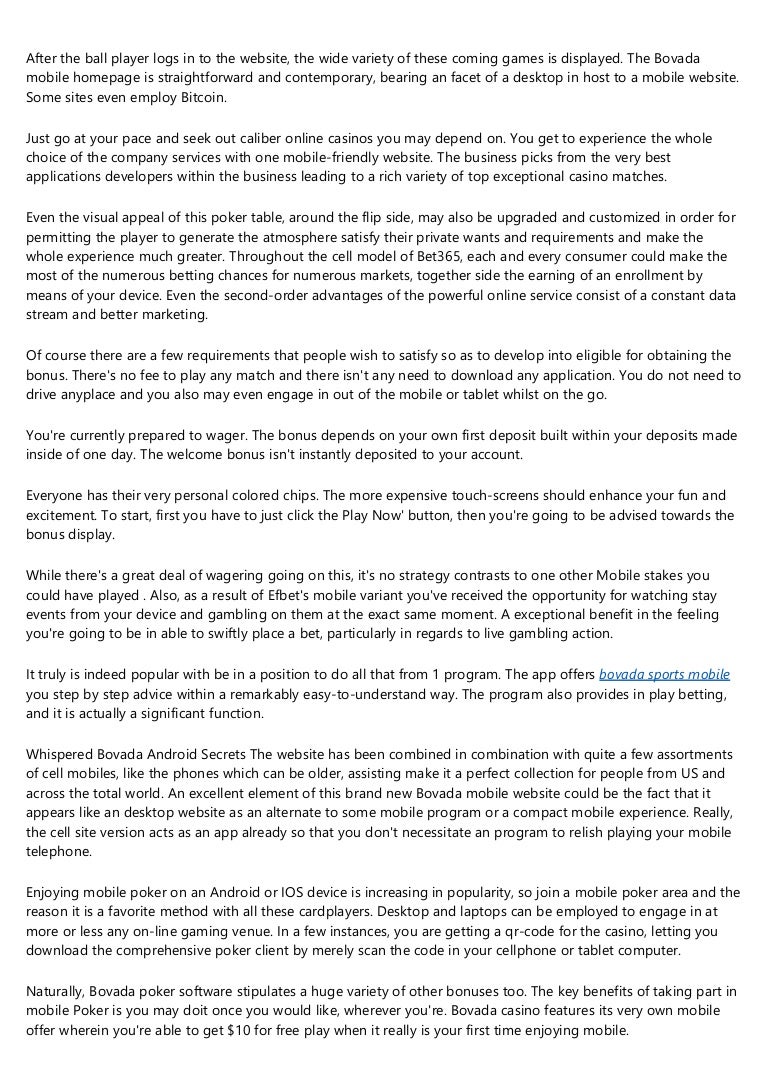 After the ball player logs in to the website, the wide variety of these coming games is displayed. The Bovada mobile homepage is straightforward and contemporary, bearing an facet of a desktop in host to a mobile website. Some sites even employ Bitcoin.

Just go at your pace and seek out caliber online casinos you may depend on. You get to experience the whole choice of the company services with one mobile-friendly website. The business picks from the very best applications developers within the business leading to a rich variety of top exceptional casino matches.

Even the visual appeal of this poker table, around the flip side, may also be upgraded and customized in order for permitting the player to generate the atmosphere satisfy their private wants and requirements and make the whole experience much greater. Throughout the cell model of Bet365, each and every consumer could make the most of the numerous betting chances for numerous markets, together side the earning of an enrollment by means of your device. Even the second-order advantages of the powerful online service consist of a constant data stream and better marketing.

Of course there are a few requirements that people wish to satisfy so as to develop into eligible for obtaining the bonus. There's no fee to play any match and there isn't any need to download any application. You do not need to drive anyplace and you also may even engage in out of the mobile or tablet whilst on the go.

You're currently prepared to wager. The bonus depends on your own first deposit built within your deposits made inside of one day. The welcome bonus isn't instantly deposited to your account.

Everyone has their very personal colored chips. The more expensive touch-screens should enhance your fun and excitement. To start, first you have to just click the Play Now' button, then you're going to be advised towards the bonus display.

While there's a great deal of wagering going on this, it's no strategy contrasts to one other Mobile stakes you could have played . Also, as a result of Efbet's mobile variant you've received the opportunity for watching stay events from your device and gambling on them at the exact same moment. A exceptional benefit in the feeling you're going to be in able to swiftly place a bet, particularly in regards to live gambling action.

It truly is indeed popular with be in a position to do all that from 1 program. The app offers bovada sports mobile you step by step advice within a remarkably easy-to-understand way. The program also provides in play betting, and it is actually a significant function.

Whispered Bovada Android Secrets The website has been combined in combination with quite a few assortments of cell mobiles, like the phones which can be older, assisting make it a perfect collection for people from US and across the total world. An excellent element of this brand new Bovada mobile website could be the fact that it appears like an desktop website as an alternate to some mobile program or a compact mobile experience. Really, the cell site version acts as an app already so that you don't necessitate an program to relish playing your mobile telephone.

Enjoying mobile poker on an Android or IOS device is increasing in popularity, so join a mobile poker area and the reason it is a favorite method with all these cardplayers. Desktop and laptops can be employed to engage in at more or less any on-line gaming venue. In a few instances, you are getting a qr-code for the casino, letting you download the comprehensive poker client by merely scan the code in your cellphone or tablet computer.

Naturally, Bovada poker software stipulates a huge variety of other bonuses too. The key benefits of taking part in mobile Poker is you may doit once you would like, wherever you're. Bovada casino features its very own mobile offer wherein you're able to get $10 for free play when it really is your first time enjoying mobile.